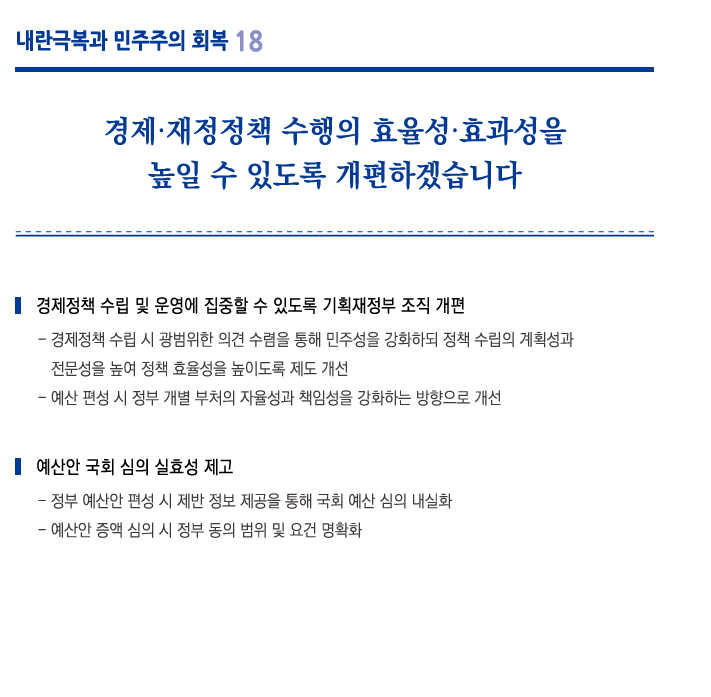 내란극복과 민주주의 회복 18

경제·재정정책 수행의 효율성·효과성을 높일 수 있도록 개편하겠습니다

경제정책 수립 및 운영에 집중할 수 있도록 기획재정부 조직 개편

- 경제정책 수립 시 광범위한 의견 수렴을 통해 민주성을 강화하되 정책 수립의 계획성과 전문성을 높여 정책 효율성을 높이도록 제도 개선

- 예산 편성 시 정부 개별 부처의 자율성과 책임성을 강화하는 방향으로 개선

예산안 국회 심의 실효성 제고

- 정부 예산안 편성 시 제반 정보 제공을 통해 국회 예산 심의 내실화

- 예산안 증액 심의 시 정부 동의 범위 및 요건 명확화